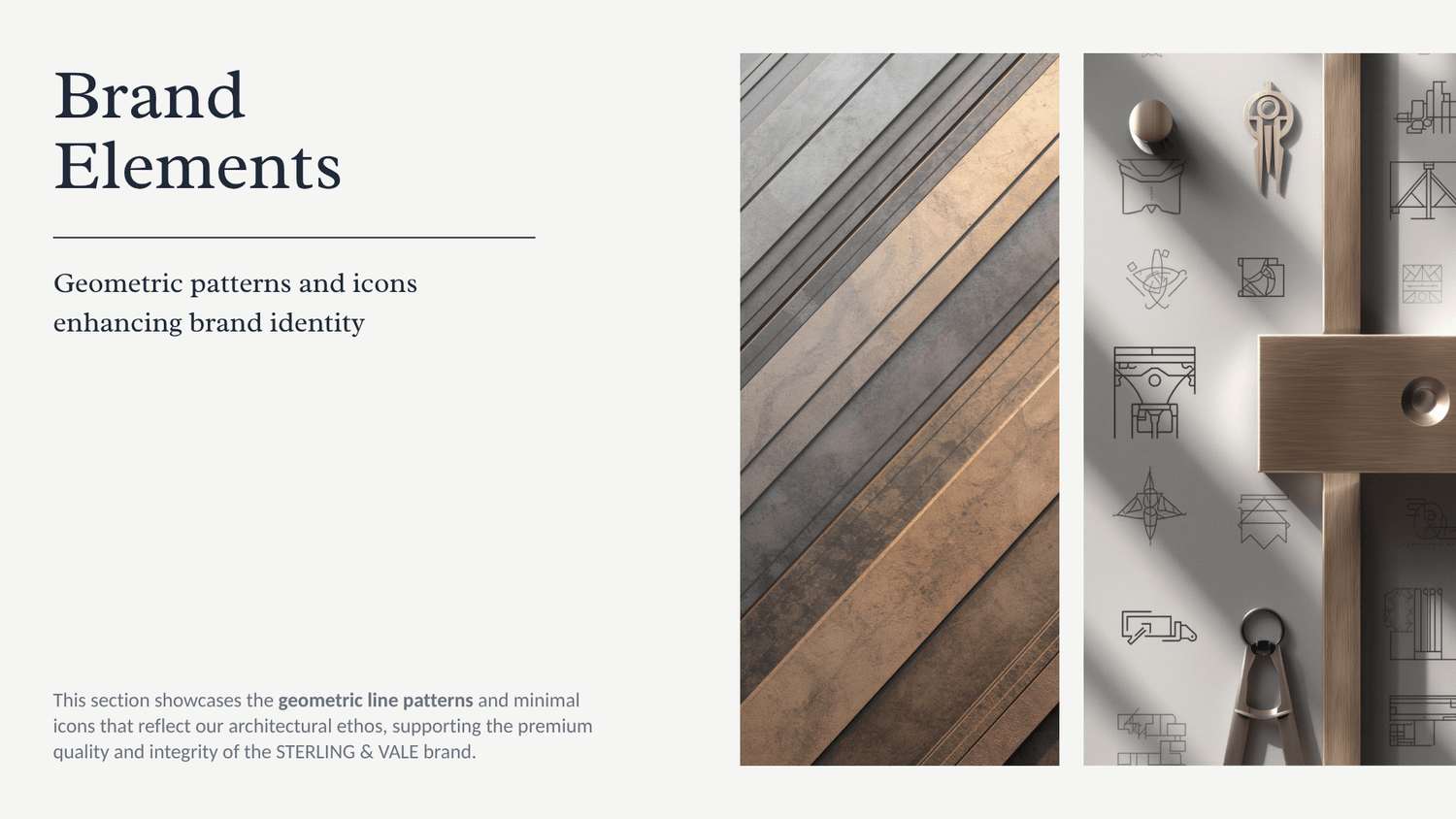 Brand
Elements

Geometric patterns and icons enhancing brand identity

This section showcases the geometric line patterns and minimal icons that reflect our architectural ethos, supporting the premium quality and integrity of the STERLING & VALE brand.